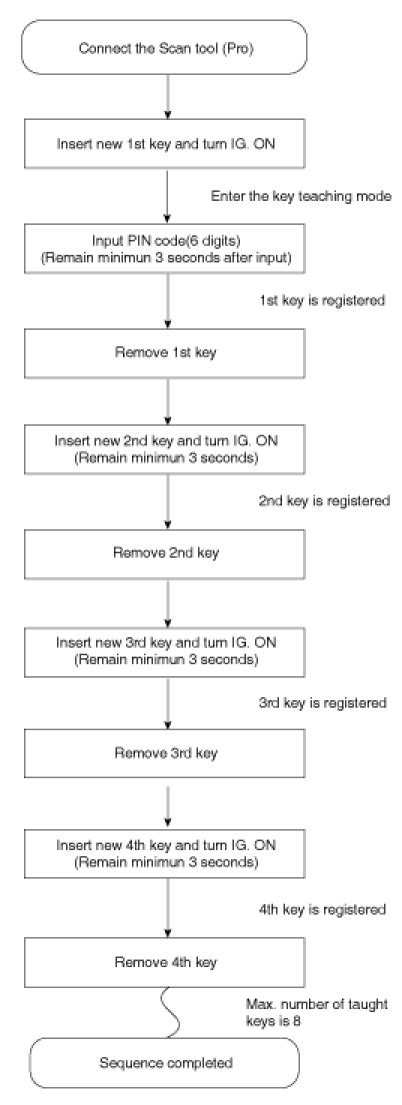 Connect the Scan tool (Pro)

Insert new 1st key and turn IG. ON

Enter the key teaching mode

Input PIN code(6 digits)
(Remain minimun 3 seconds after input)

1st key is registered

Remove 1st key

Insert new 2nd key and turn IG. ON
(Remain minimun 3 seconds)

2nd key is registered

Remove 2nd key

Insert new 3rd key and turn IG. ON
(Remain minimun 3 seconds)

3rd key is registered

Remove 3rd key

Insert new 4th key and turn IG. ON
(Remain minimun 3 seconds)

4th key is registered

Remove 4th key

Max. number of taught keys is 8

Sequence completed